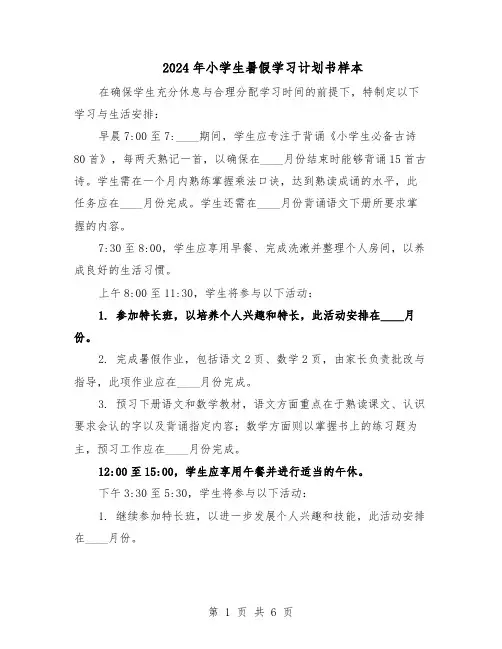 2024年小学生暑假学习计划书样本

在确保学生充分休息与合理分配学习时间的前提下，特制定以下学习与生活安排：

早晨7:00至7:____期间，学生应专注于背诵《小学生必备古诗80首》，每两天熟记一首，以确保在____月份结束时能够背诵15首古诗。学生需在一个月内熟练掌握乘法口诀，达到熟读成诵的水平，此任务应在____月份完成。学生还需在____月份背诵语文下册所要求掌握的内容。

7:30至8:00，学生应享用早餐、完成洗漱并整理个人房间，以养成良好的生活习惯。

上午8:00至11:30，学生将参与以下活动：

1. 参加特长班，以培养个人兴趣和特长，此活动安排在____月份。

2. 完成暑假作业，包括语文2页、数学2页，由家长负责批改与指导，此项作业应在____月份完成。

3. 预习下册语文和数学教材，语文方面重点在于熟读课文、认识要求会认的字以及背诵指定内容；数学方面则以掌握书上的练习题为主，预习工作应在____月份完成。

12:00至15:00，学生应享用午餐并进行适当的午休。

下午3:30至5:30，学生将参与以下活动：

1. 继续参加特长班，以进一步发展个人兴趣和技能，此活动安排在____月份。

第 1 页 共 6 页